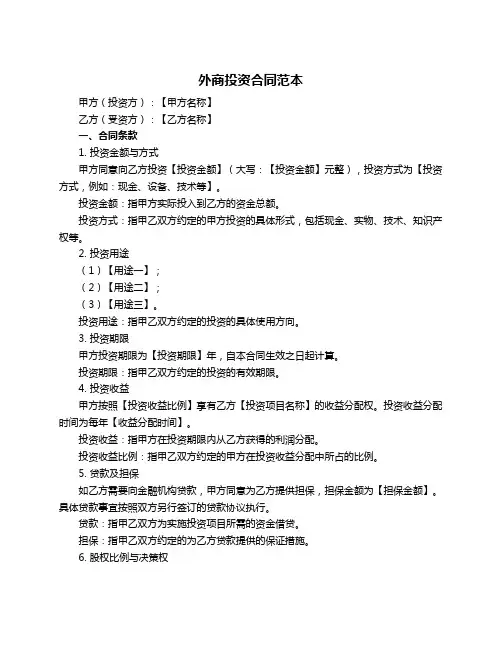 外商投资合同范本

甲方（投资方）：【甲方名称】

乙方（受资方）：【乙方名称】

一、合同条款

1. 投资金额与方式

甲方同意向乙方投资【投资金额】（大写：【投资金额】元整），投资方式为【投资方式，例如：现金、设备、技术等】。

投资金额：指甲方实际投入到乙方的资金总额。

投资方式：指甲乙双方约定的甲方投资的具体形式，包括现金、实物、技术、知识产权等。

2. 投资用途

（1）【用途一】；

（2）【用途二】；

（3）【用途三】。

投资用途：指甲乙双方约定的投资的具体使用方向。

3. 投资期限

甲方投资期限为【投资期限】年，自本合同生效之日起计算。

投资期限：指甲乙双方约定的投资的有效期限。

4. 投资收益

甲方按照【投资收益比例】享有乙方【投资项目名称】的收益分配权。投资收益分配时间为每年【收益分配时间】。

投资收益：指甲方在投资期限内从乙方获得的利润分配。

投资收益比例：指甲乙双方约定的甲方在投资收益分配中所占的比例。

5. 贷款及担保

如乙方需要向金融机构贷款，甲方同意为乙方提供担保，担保金额为【担保金额】。具体贷款事宜按照双方另行签订的贷款协议执行。

贷款：指甲乙双方为实施投资项目所需的资金借贷。

担保：指甲乙双方约定的为乙方贷款提供的保证措施。

6. 股权比例与决策权